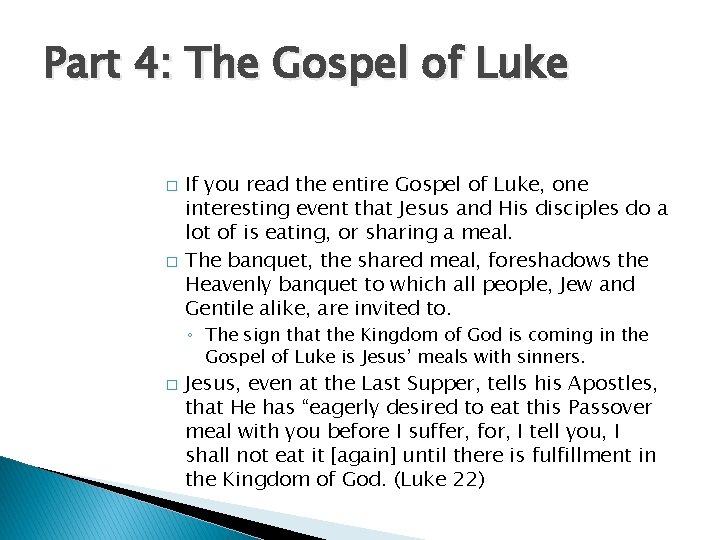 Part 4: The Gospel of Luke

□ If you read the entire Gospel of Luke, one interesting event that Jesus and His disciples do a lot of is eating, or sharing a meal.

□ The banquet, the shared meal, foreshadows the Heavenly banquet to which all people, Jew and Gentile alike, are invited to.

◦ The sign that the Kingdom of God is coming in the Gospel of Luke is Jesus' meals with sinners.

□ Jesus, even at the Last Supper, tells his Apostles, that He has "eagerly desired to eat this Passover meal with you before I suffer, for, I tell you, I shall not eat it [again] until there is fulfillment in the Kingdom of God. (Luke 22)